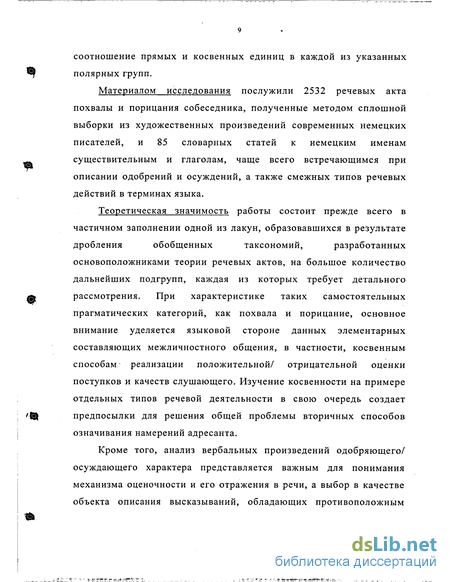 9

соотношение прямых и косвенных единиц в каждой из указанных полярных групп.

Материалом исследования послужили 2532 речевых акта похвалы и порицания собеседника, полученные методом сплошной выборки из художественных произведений современных немецких писателей, и 85 словарных статей к немецким именам существительным и глаголам, чаще всего встречающимся при описании одобрений и осуждений, а также смежных типов речевых действий в терминах языка.

Теоретическая значимость работы состоит прежде всего в частичном заполнении одной из лакун, образовавшихся в результате дробления обобщенных таксономий, разработанных основоположниками теории речевых актов, на большое количество дальнейших подгрупп, каждая из которых требует детального рассмотрения. При характеристике таких самостоятельных прагматических категорий, как похвала и порицание, основное внимание уделяется языковой стороне данных элементарных составляющих межличностного общения, в частности, косвенным способам реализации положительной/ отрицательной оценки поступков и качеств слушающего. Изучение косвенности на примере отдельных типов речевой деятельности в свою очередь создает предпосылки для решения общей проблемы вторичных способов означивания намерений адресанта.

Кроме того, анализ вербальных произведений одобряющего/ осуждающего характера представляется важным для понимания механизма оценочности и его отражения в речи, а выбор в качестве объекта описания высказываний, обладающих противоположным

dsLib.net
библиотека диссертаций